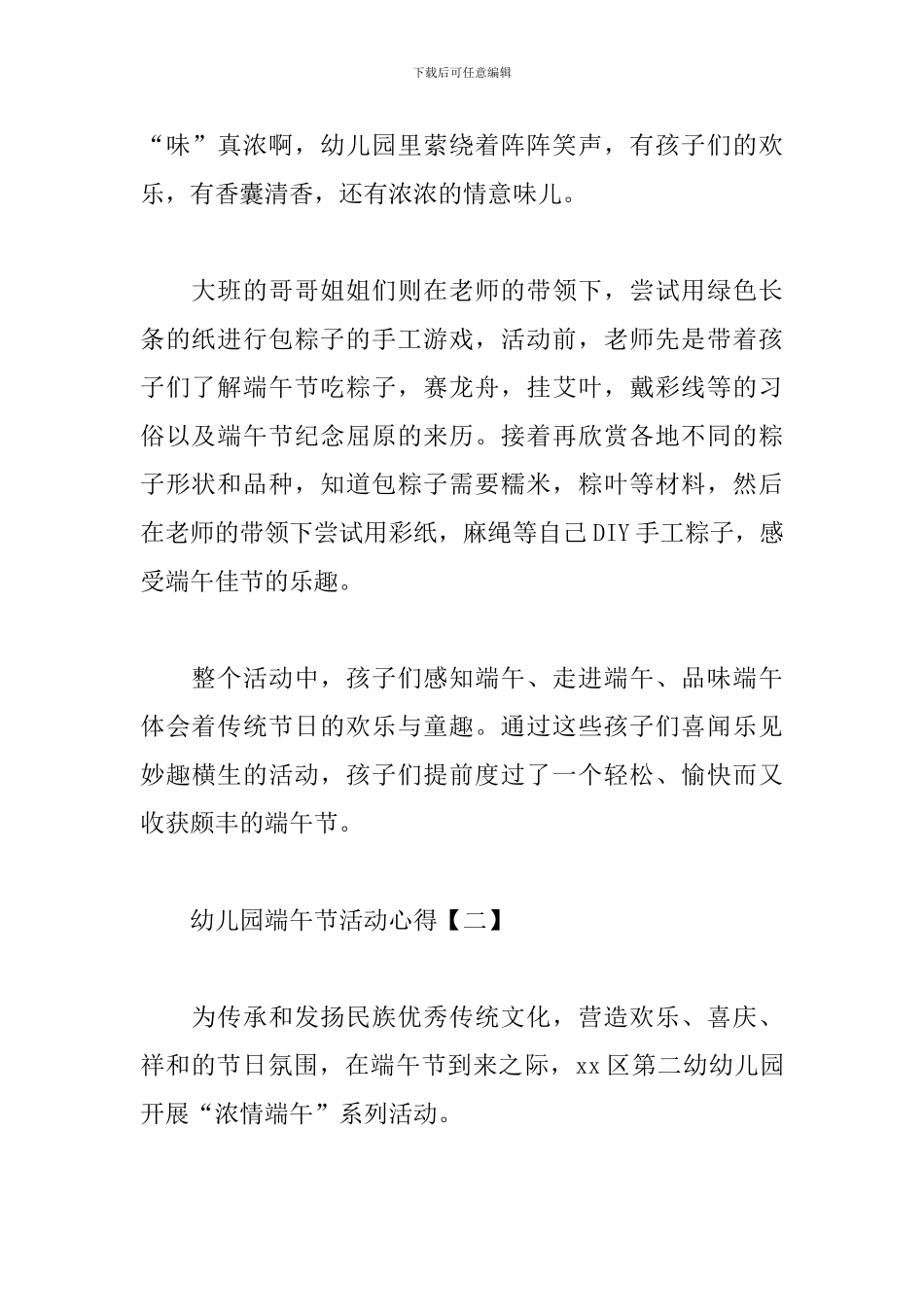 下载后可任意编辑

“味”真浓啊，幼儿园里萦绕着阵阵笑声，有孩子们的欢乐，有香囊清香，还有浓浓的情意味儿。

大班的哥哥姐姐们则在老师的带领下，尝试用绿色长条的纸进行包粽子的手工游戏，活动前，老师先是带着孩子们了解端午节吃粽子，赛龙舟，挂艾叶，戴彩线等的习俗以及端午节纪念屈原的来历。接着再欣赏各地不同的粽子形状和品种，知道包粽子需要糯米，粽叶等材料，然后在老师的带领下尝试用彩纸，麻绳等自己DIY手工粽子，感受端午佳节的乐趣。

整个活动中，孩子们感知端午、走进端午、品味端午体会着传统节日的欢乐与童趣。通过这些孩子们喜闻乐见妙趣横生的活动，孩子们提前度过了一个轻松、愉快而又收获颇丰的端午节。

幼儿园端午节活动心得【二】

为传承和发扬民族优秀传统文化，营造欢乐、喜庆、祥和的节日氛围，在端午节到来之际，xx区第二幼幼儿园开展“浓情端午”系列活动。